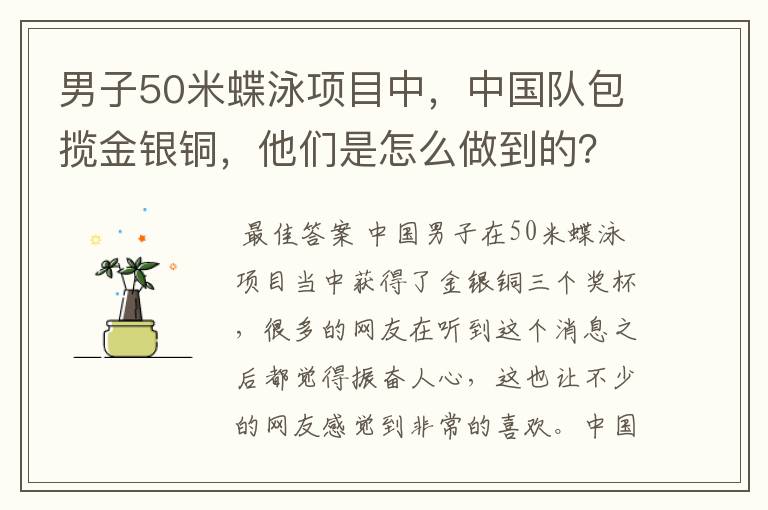 男子50米蝶泳项目中，中国队包揽金银铜，他们是怎么做到的?

最佳答案 中国男子在50米蝶泳项目当中获得了金银铜三个奖杯，很多的网友在听到这个消息之后都觉得振奋人心，这也让不少的网友感觉到非常的喜欢。中国